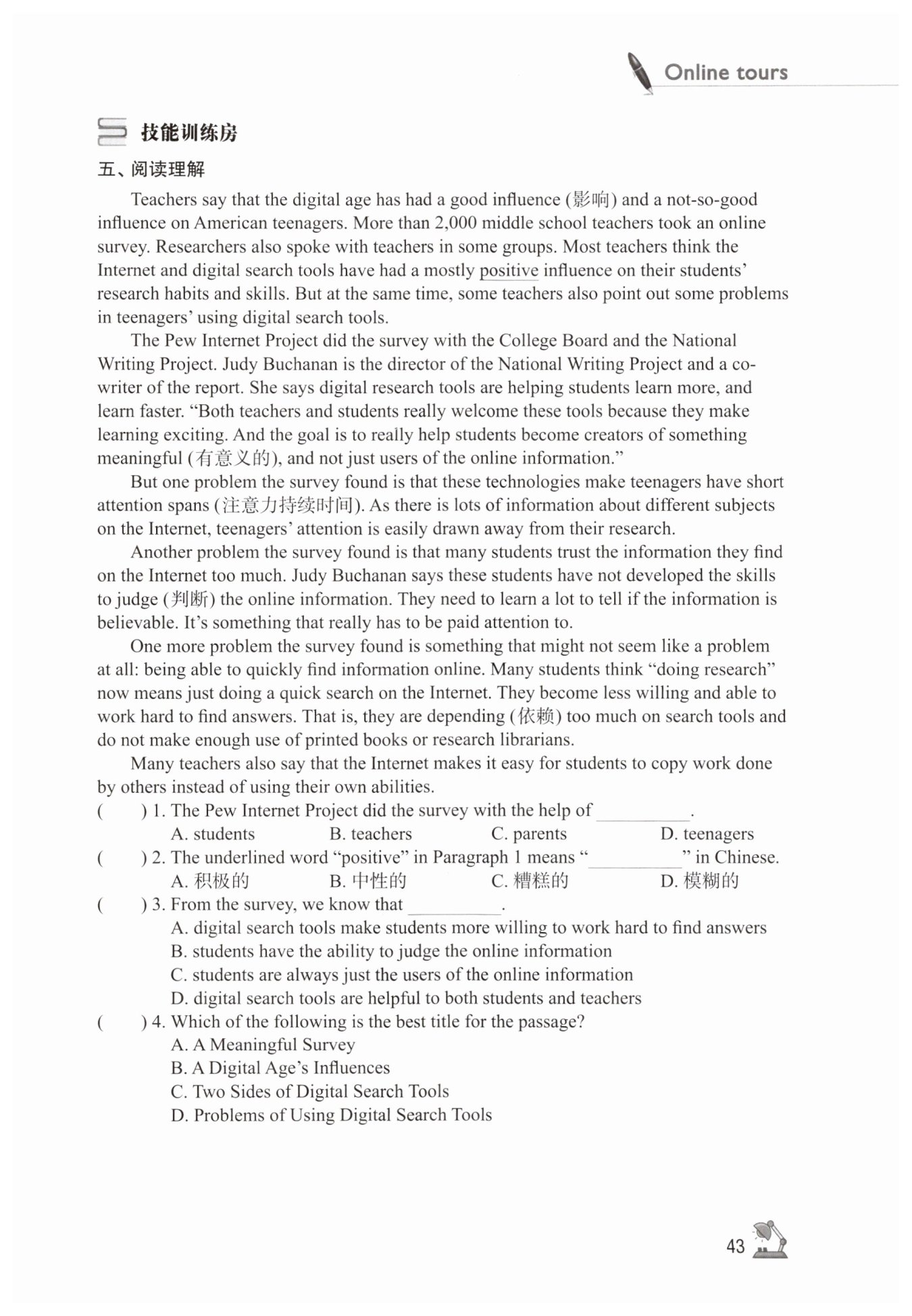 Online tours

技能训练房

五、阅读理解

Teachers say that the digital age has had a good influence (影响) and a not-so-good influence on American teenagers. More than 2,000 middle school teachers took an online survey. Researchers also spoke with teachers in some groups. Most teachers think the Internet and digital search tools have had a mostly positive influence on their students' research habits and skills. But at the same time, some teachers also point out some problems in teenagers' using digital search tools.

The Pew Internet Project did the survey with the College Board and the National Writing Project. Judy Buchanan is the director of the National Writing Project and a co-writer of the report. She says digital research tools are helping students learn more, and learn faster. "Both teachers and students really welcome these tools because they make learning exciting. And the goal is to really help students become creators of something meaningful (有意义的), and not just users of the online information."

But one problem the survey found is that these technologies make teenagers have short attention spans (注意力持续时间). As there is lots of information about different subjects on the Internet, teenagers' attention is easily drawn away from their research.

Another problem the survey found is that many students trust the information they find on the Internet too much. Judy Buchanan says these students have not developed the skills to judge (判断) the online information. They need to learn a lot to tell if the information is believable. It's something that really has to be paid attention to.

One more problem the survey found is something that might not seem like a problem at all: being able to quickly find information online. Many students think "doing research" now means just doing a quick search on the Internet. They become less willing and able to work hard to find answers. That is, they are depending (依赖) too much on search tools and do not make enough use of printed books or research librarians.

Many teachers also say that the Internet makes it easy for students to copy work done by others instead of using their own abilities.

( ) 1. The Pew Internet Project did the survey with the help of ________.
A. students B. teachers C. parents D. teenagers
( ) 2. The underlined word "positive" in Paragraph 1 means "________" in Chinese.
A. 积极的 B. 中性的 C. 糟糕的 D. 模糊的
( ) 3. From the survey, we know that ________.
A. digital search tools make students more willing to work hard to find answers
B. students have the ability to judge the online information
C. students are always just the users of the online information
D. digital search tools are helpful to both students and teachers
( ) 4. Which of the following is the best title for the passage?
A. A Meaningful Survey
B. A Digital Age's Influences
C. Two Sides of Digital Search Tools
D. Problems of Using Digital Search Tools

43